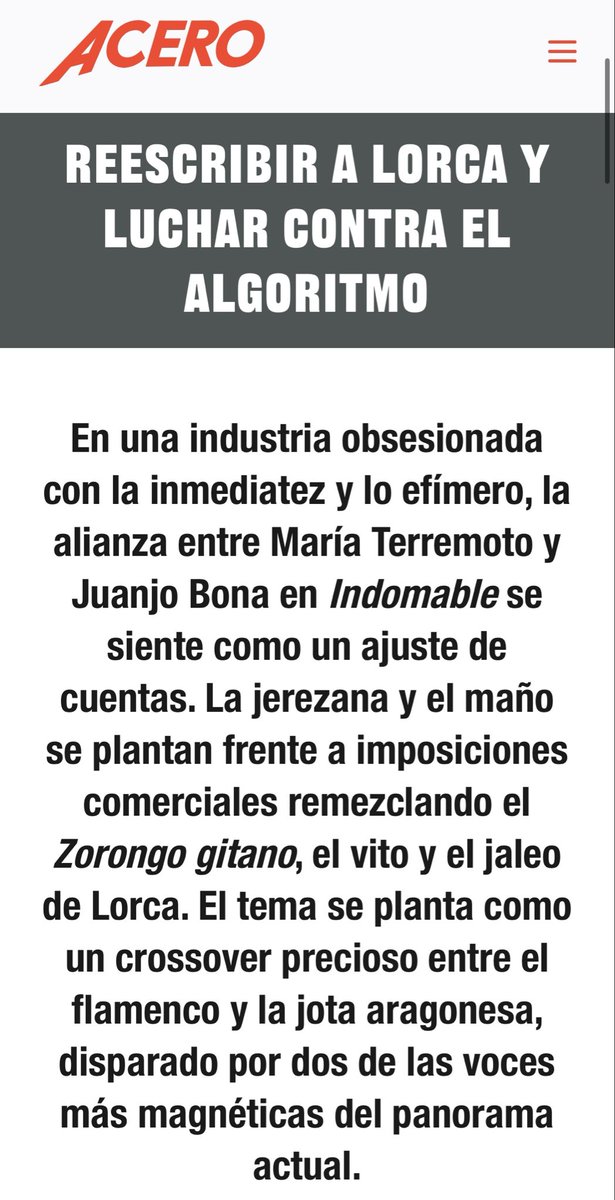 ACERO

REESCRIBIR A LORCA Y LUCHAR CONTRA EL ALGORITMO

En una industria obsesionada con la inmediatez y lo efímero, la alianza entre María Terremoto y Juanjo Bona en Indomable se siente como un ajuste de cuentas. La jerezana y el maño se plantan frente a imposiciones comerciales remezclando el Zorongo gitano, el vito y el jaleo de Lorca. El tema se planta como un crossover precioso entre el flamenco y la jota aragonesa, disparado por dos de las voces más magnéticas del panorama actual.